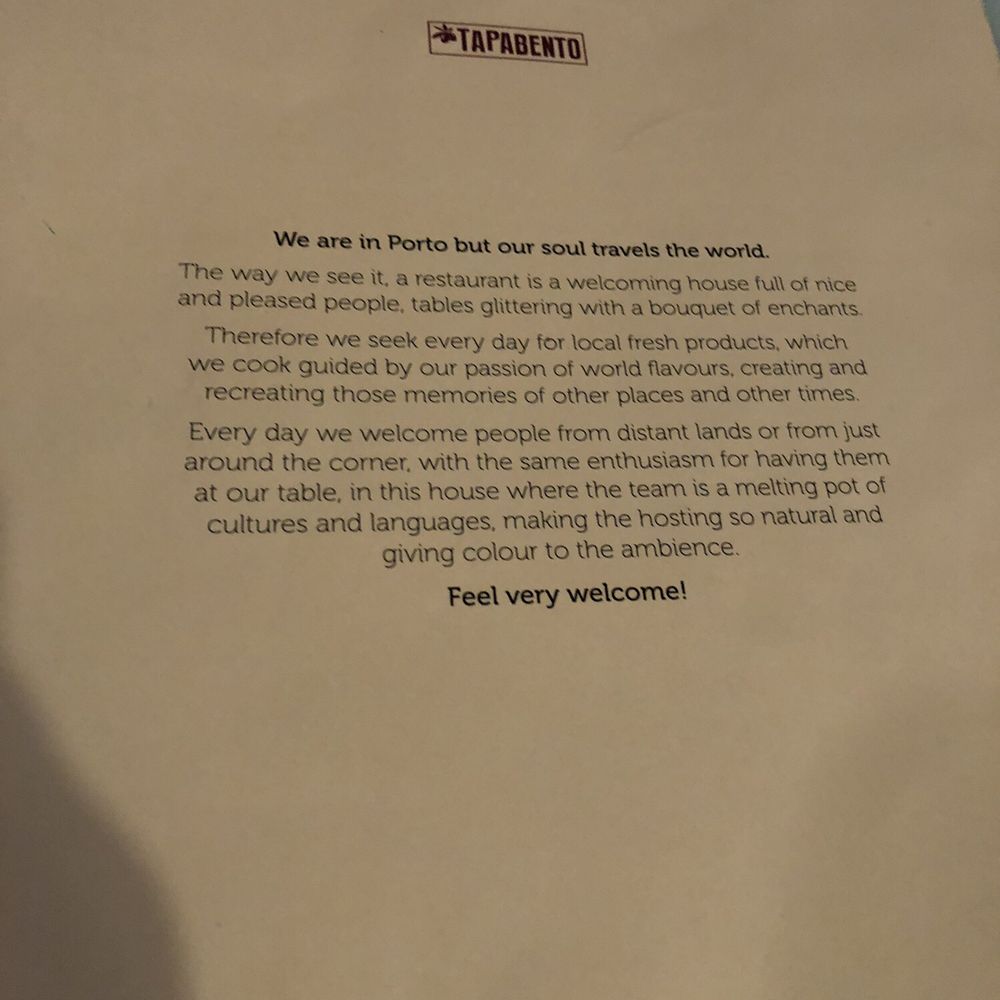 TAPABENTO

We are in Porto but our soul travels the world.

The way we see it, a restaurant is a welcoming house full of nice and pleased people, tables glittering with a bouquet of enchants.

Therefore we seek every day for local fresh products, which we cook guided by our passion of world flavours, creating and recreating those memories of other places and other times.

Every day we welcome people from distant lands or from just around the corner, with the same enthusiasm for having them at our table, in this house where the team is a melting pot of cultures and languages, making the hosting so natural and giving colour to the ambience.

Feel very welcome!